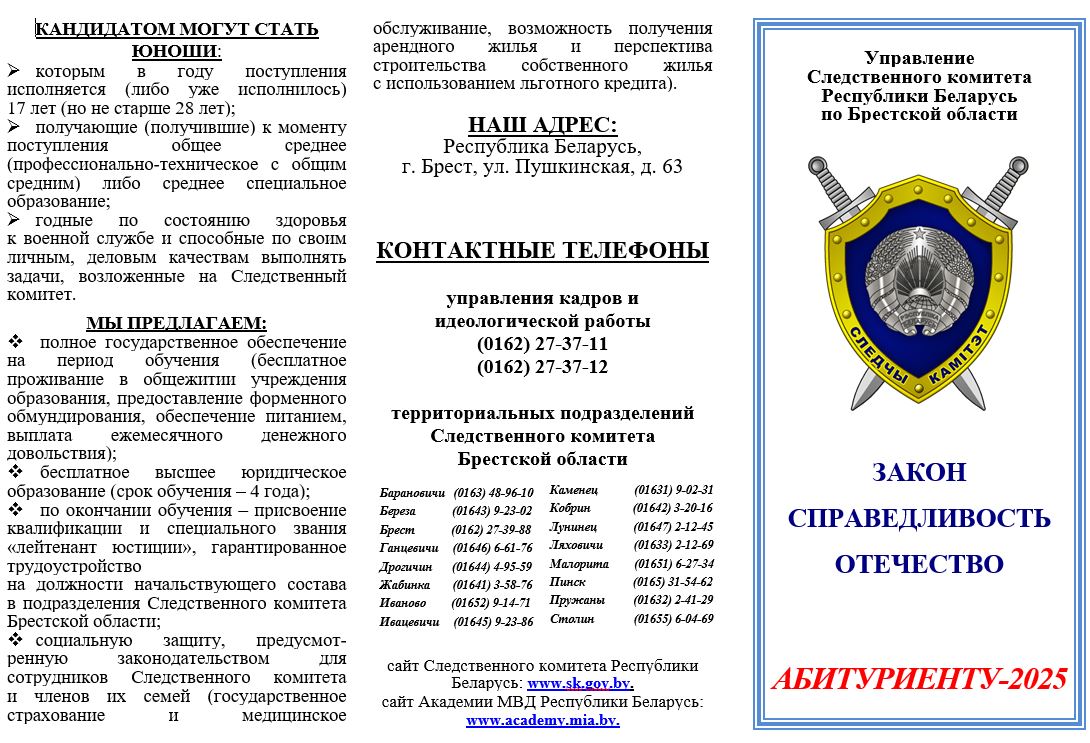 КАНДИДАТОМ МОГУТ СТАТЬ ЮНОШИ:

➢ которым в году поступления исполняется (либо уже исполнилось) 17 лет (но не старше 28 лет);
➢ получающие (получившие) к моменту поступления общее среднее (профессионально-техническое с общим средним) либо среднее специальное образование;
➢ годные по состоянию здоровья к военной службе и способные по своим личным, деловым качествам выполнять задачи, возложенные на Следственный комитет.

МЫ ПРЕДЛАГАЕМ:

❖ полное государственное обеспечение на период обучения (бесплатное проживание в общежитии учреждения образования, предоставление форменного обмундирования, обеспечение питанием, выплата ежемесячного денежного довольствия);
❖ бесплатное высшее юридическое образование (срок обучения – 4 года);
❖ по окончании обучения – присвоение квалификации и специального звания «лейтенант юстиции», гарантированное трудоустройство
на должности начальствующего состава в подразделения Следственного комитета Брестской области;
❖ социальную защиту, предусмотренную законодательством для сотрудников Следственного комитета и членов их семей (государственное страхование и медицинское обслуживание, возможность получения арендного жилья и перспектива строительства собственного жилья с использованием льготного кредита).

НАШ АДРЕС:
Республика Беларусь,
г. Брест, ул. Пушкинская, д. 63

КОНТАКТНЫЕ ТЕЛЕФОНЫ

управления кадров и
идеологической работы
(0162) 27-37-11
(0162) 27-37-12

территориальных подразделений
Следственного комитета
Брестской области

Барановичи (0163) 48-96-10
Береза (01643) 9-23-02
Брест (0162) 27-39-88
Ганцевичи (01646) 6-61-76
Дрогичин (01644) 4-95-59
Жабинка (01641) 3-58-76
Иваново (01652) 9-14-71
Ивацевичи (01645) 9-23-86

Каменец (01631) 9-02-31
Кобрин (01642) 3-20-16
Лунинец (01647) 2-12-45
Ляховичи (01633) 2-12-69
Малорита (01651) 6-27-34
Пинск (0165) 31-54-62
Пружаны (01632) 2-41-29
Столин (01655) 6-04-69

сайт Следственного комитета Республики Беларусь: www.sk.gov.by.
сайт Академии МВД Республики Беларусь: www.academy.mia.by.

Управление
Следственного комитета
Республики Беларусь
по Брестской области

СЛЕДЧЫ КАМІТЭТ

ЗАКОН
СПРАВЕДЛИВОСТЬ
ОТЕЧЕСТВО

АБИТУРИЕНТУ-2025